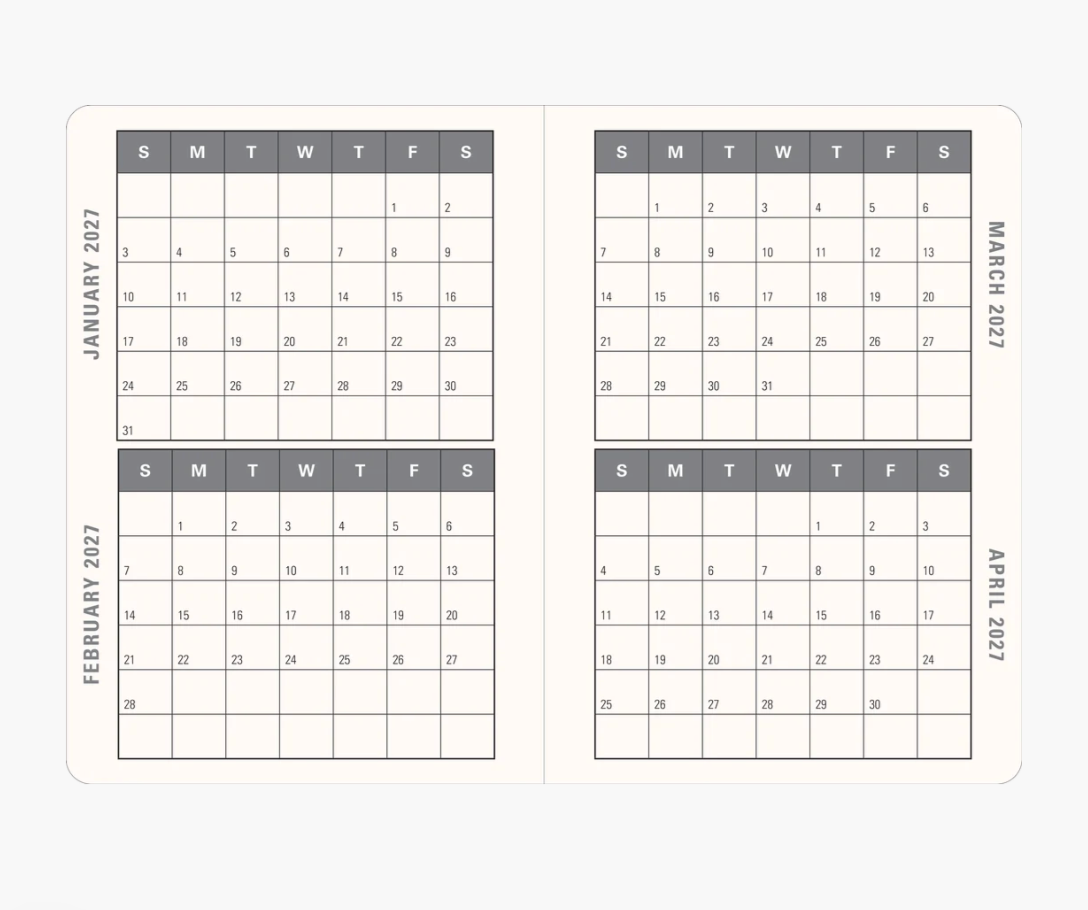 JANUARY 2027

| S | M | T | W | T | F | S |
|---|---|---|---|---|---|---|
|  |  |  |  |  | 1 | 2 |
| 3 | 4 | 5 | 6 | 7 | 8 | 9 |
| 10 | 11 | 12 | 13 | 14 | 15 | 16 |
| 17 | 18 | 19 | 20 | 21 | 22 | 23 |
| 24 | 25 | 26 | 27 | 28 | 29 | 30 |
| 31 |  |  |  |  |  |  |

FEBRUARY 2027

| S | M | T | W | T | F | S |
|---|---|---|---|---|---|---|
|  | 1 | 2 | 3 | 4 | 5 | 6 |
| 7 | 8 | 9 | 10 | 11 | 12 | 13 |
| 14 | 15 | 16 | 17 | 18 | 19 | 20 |
| 21 | 22 | 23 | 24 | 25 | 26 | 27 |
| 28 |  |  |  |  |  |  |
|  |  |  |  |  |  |  |

MARCH 2027

| S | M | T | W | T | F | S |
|---|---|---|---|---|---|---|
|  | 1 | 2 | 3 | 4 | 5 | 6 |
| 7 | 8 | 9 | 10 | 11 | 12 | 13 |
| 14 | 15 | 16 | 17 | 18 | 19 | 20 |
| 21 | 22 | 23 | 24 | 25 | 26 | 27 |
| 28 | 29 | 30 | 31 |  |  |  |
|  |  |  |  |  |  |  |

APRIL 2027

| S | M | T | W | T | F | S |
|---|---|---|---|---|---|---|
|  |  |  |  | 1 | 2 | 3 |
| 4 | 5 | 6 | 7 | 8 | 9 | 10 |
| 11 | 12 | 13 | 14 | 15 | 16 | 17 |
| 18 | 19 | 20 | 21 | 22 | 23 | 24 |
| 25 | 26 | 27 | 28 | 29 | 30 |  |
|  |  |  |  |  |  |  |